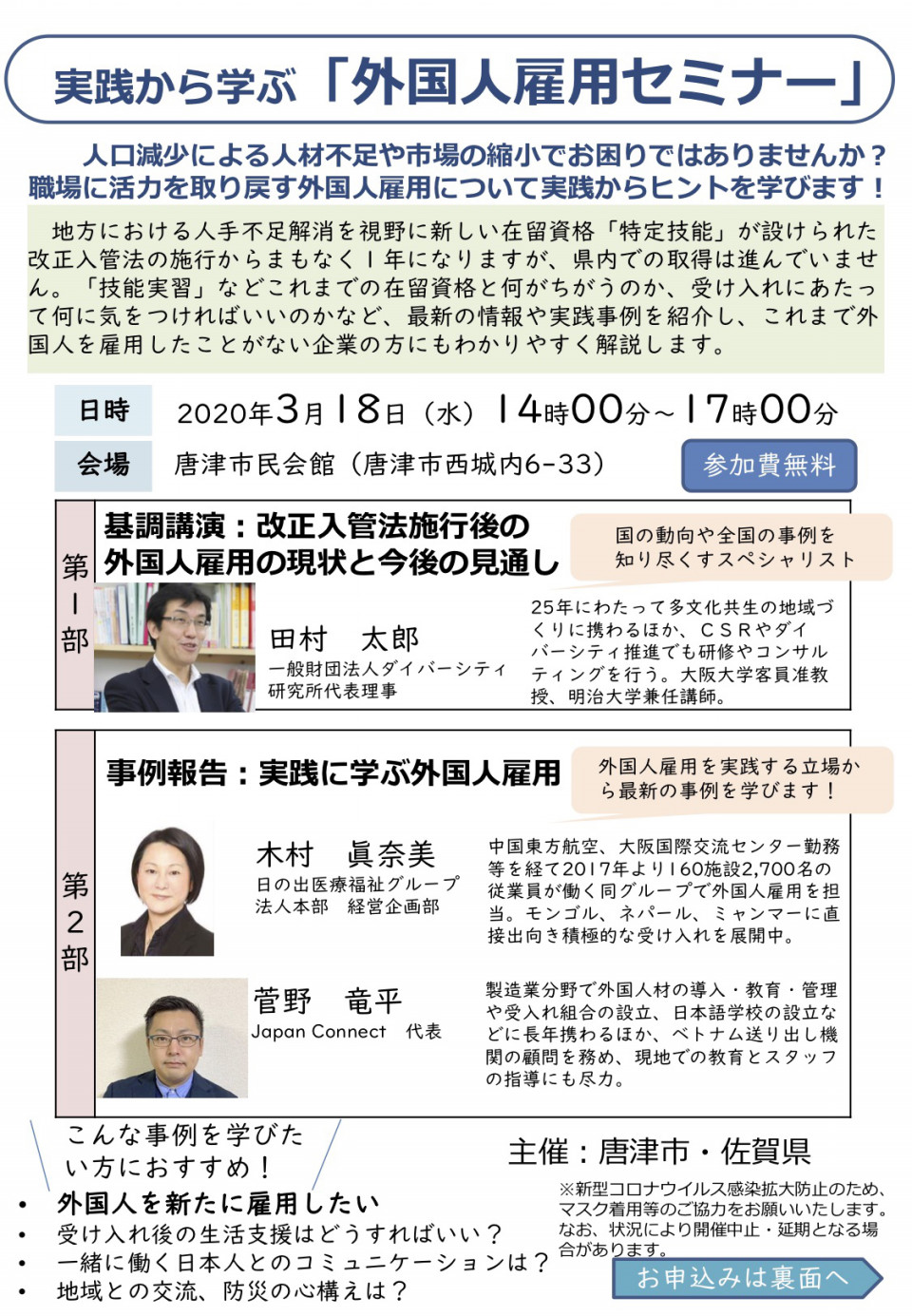 実践から学ぶ「外国人雇用セミナー」

人口減少による人材不足や市場の縮小でお困りではありませんか？
職場に活力を取り戻す外国人雇用について実践からヒントを学びます！

地方における人手不足解消を視野に新しい在留資格「特定技能」が設けられた改正入管法の施行からまもなく１年になりますが、県内での取得は進んでいません。「技能実習」などこれまでの在留資格と何がちがうのか、受け入れにあたって何に気をつければいいのかなど、最新の情報や実践事例を紹介し、これまで外国人を雇用したことがない企業の方にもわかりやすく解説します。

日時　2020年3月18日（水）14時00分～17時00分
会場　唐津市民会館（唐津市西城内6-33）
参加費無料

第１部
基調講演：改正入管法施行後の外国人雇用の現状と今後の見通し
国の動向や全国の事例を知り尽くすスペシャリスト
田村　太郎
一般財団法人ダイバーシティ研究所代表理事
25年にわたって多文化共生の地域づくりに携わるほか、ＣＳＲやダイバーシティ推進でも研修やコンサルティングを行う。大阪大学客員准教授、明治大学兼任講師。

第２部
事例報告：実践に学ぶ外国人雇用
外国人雇用を実践する立場から最新の事例を学びます！
木村　眞奈美
日の出医療福祉グループ
法人本部　経営企画部
中国東方航空、大阪国際交流センター勤務等を経て2017年より160施設2,700名の従業員が働く同グループで外国人雇用を担当。モンゴル、ネパール、ミャンマーに直接出向き積極的な受け入れを展開中。
菅野　竜平
Japan Connect　代表
製造業分野で外国人材の導入・教育・管理や受入れ組合の設立、日本語学校の設立などに長年携わるほか、ベトナム送り出し機関の顧問を務め、現地での教育とスタッフの指導にも尽力。

こんな事例を学びたい方におすすめ！
• 外国人を新たに雇用したい
• 受け入れ後の生活支援はどうすればいい？
• 一緒に働く日本人とのコミュニケーションは？
• 地域との交流、防災の心構えは？

主催：唐津市・佐賀県
※新型コロナウイルス感染拡大防止のため、マスク着用等のご協力をお願いいたします。なお、状況により開催中止・延期となる場合があります。
お申込みは裏面へ